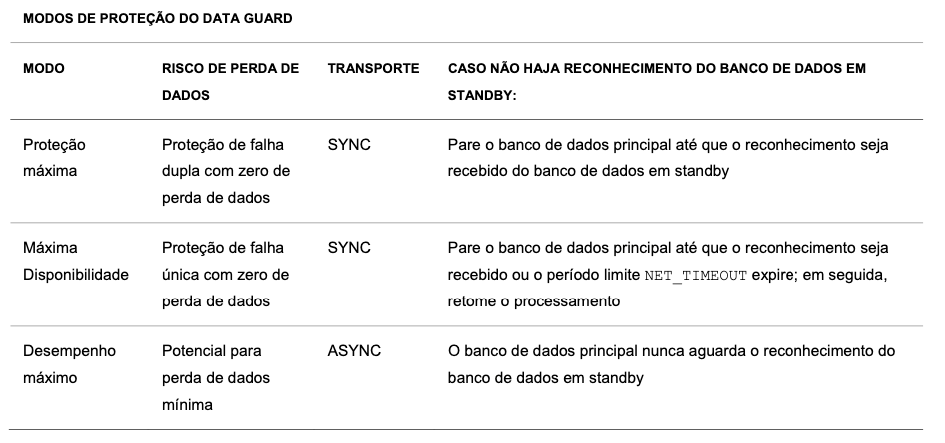 MODOS DE PROTEÇÃO DO DATA GUARD

| MODO | RISCO DE PERDA DE DADOS | TRANSPORTE | CASO NÃO HAJA RECONHECIMENTO DO BANCO DE DADOS EM STANDBY: |
|---|---|---|---|
| Proteção máxima | Proteção de falha dupla com zero de perda de dados | SYNC | Pare o banco de dados principal até que o reconhecimento seja recebido do banco de dados em standby |
| Máxima Disponibilidade | Proteção de falha única com zero de perda de dados | SYNC | Pare o banco de dados principal até que o reconhecimento seja recebido ou o período limite NET_TIMEOUT expire; em seguida, retome o processamento |
| Desempenho máximo | Potencial para perda de dados mínima | ASYNC | O banco de dados principal nunca aguarda o reconhecimento do banco de dados em standby |